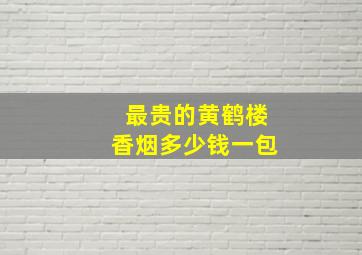 最贵的黄鹤楼
香烟多少钱一包